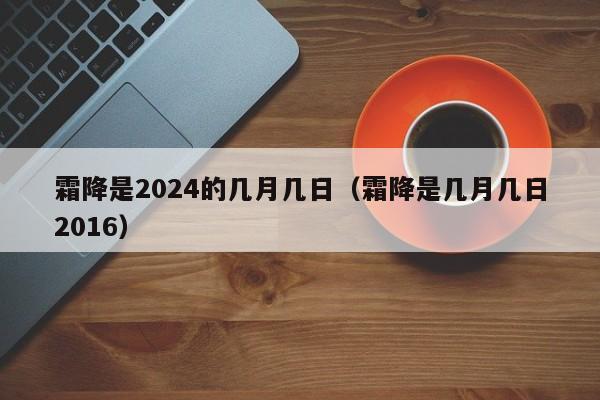 霜降是2024的几月几日（霜降是几月几日2016）